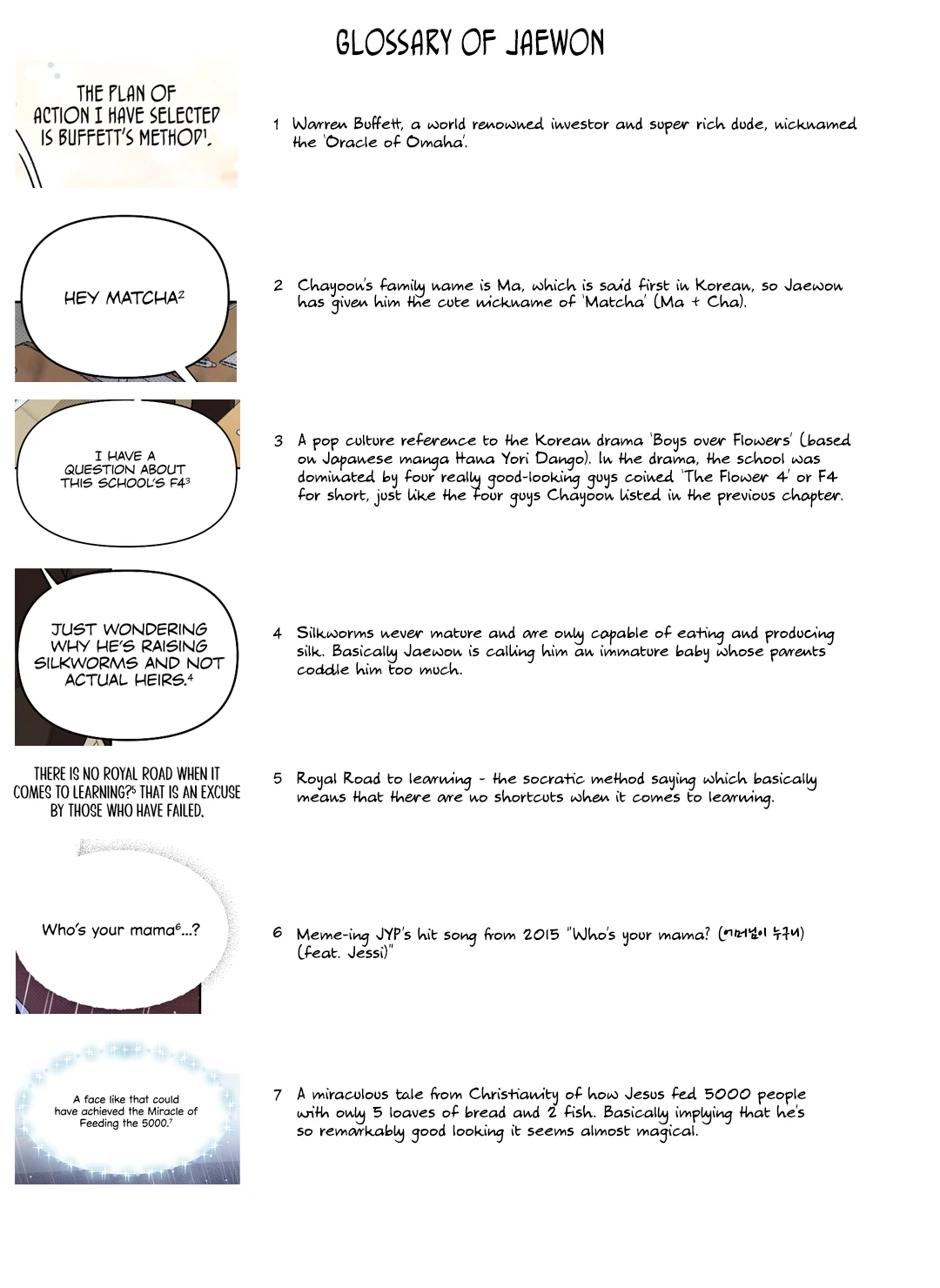 GLOSSARY OF JAEWON

THE PLAN OF ACTION I HAVE SELECTED IS BUFFETT'S METHOD$^1$.

1 Warren Buffett, a world renowned investor and super rich dude, nicknamed the 'Oracle of Omaha'.

HEY MATCHA$^2$

2 Chayoon's family name is Ma, which is said first in Korean, so Jaewon has given him the cute nickname of 'Matcha' (Ma + Cha).

I HAVE A QUESTION ABOUT THIS SCHOOL'S F4$^3$

3 A pop culture reference to the Korean drama 'Boys over Flowers' (based on Japanese manga Hana Yori Dango). In the drama, the school was dominated by four really good-looking guys coined 'The Flower 4' or F4 for short, just like the four guys Chayoon listed in the previous chapter.

JUST WONDERING WHY HE'S RAISING SILKWORMS AND NOT ACTUAL HEIRS.$^4$

4 Silkworms never mature and are only capable of eating and producing silk. Basically Jaewon is calling him an immature baby whose parents coddle him too much.

THERE IS NO ROYAL ROAD WHEN IT COMES TO LEARNING?$^5$ THAT IS AN EXCUSE BY THOSE WHO HAVE FAILED.

5 Royal Road to learning - the socratic method saying which basically means that there are no shortcuts when it comes to learning.

Who's your mama$^6$...?

6 Meme-ing JYP's hit song from 2015 "Who's your mama? (어머님이 누구니) (feat. Jessi)"

A face like that could have achieved the Miracle of Feeding the 5000.$^7$

7 A miraculous tale from Christianity of how Jesus fed 5000 people with only 5 loaves of bread and 2 fish. Basically implying that he's so remarkably good looking it seems almost magical.